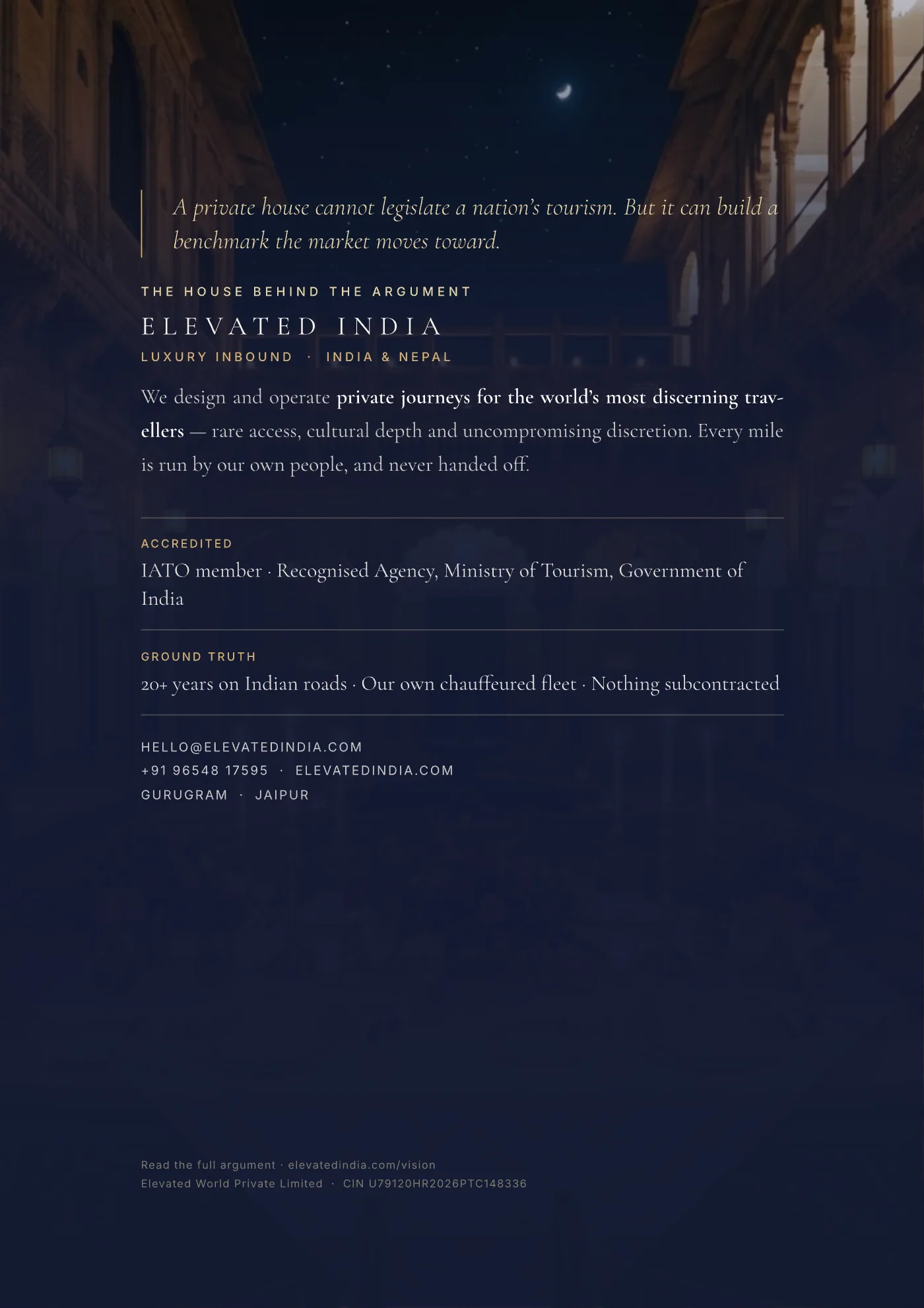 A private house cannot legislate a nation's tourism. But it can build a benchmark the market moves toward.

THE HOUSE BEHIND THE ARGUMENT

ELEVATED INDIA

LUXURY INBOUND · INDIA & NEPAL

We design and operate private journeys for the world's most discerning travellers — rare access, cultural depth and uncompromising discretion. Every mile is run by our own people, and never handed off.

ACCREDITED

IATO member · Recognised Agency, Ministry of Tourism, Government of India

GROUND TRUTH

20+ years on Indian roads · Our own chauffeured fleet · Nothing subcontracted

HELLO@ELEVATEDINDIA.COM
+91 96548 17595 · ELEVATEDINDIA.COM
GURUGRAM · JAIPUR

Read the full argument · elevatedindia.com/vision
Elevated World Private Limited · CIN U79120HR2026PTC148336